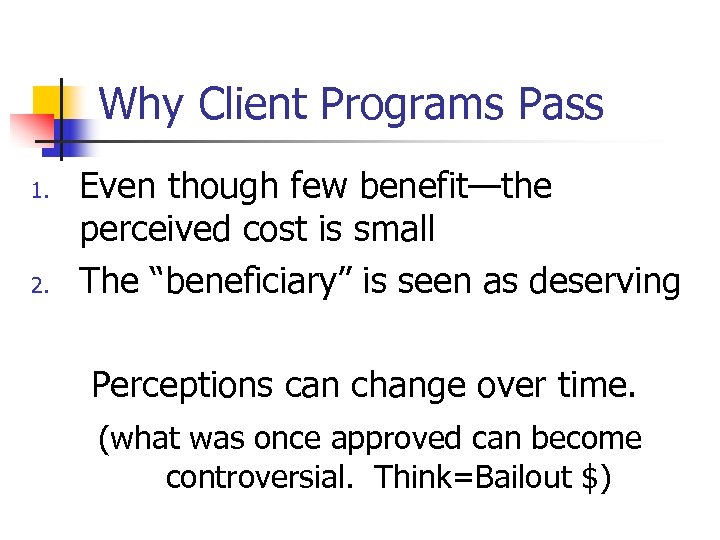 Why Client Programs Pass

1. Even though few benefit—the perceived cost is small
2. The “beneficiary” is seen as deserving

Perceptions can change over time.

(what was once approved can become controversial. Think=Bailout \$)